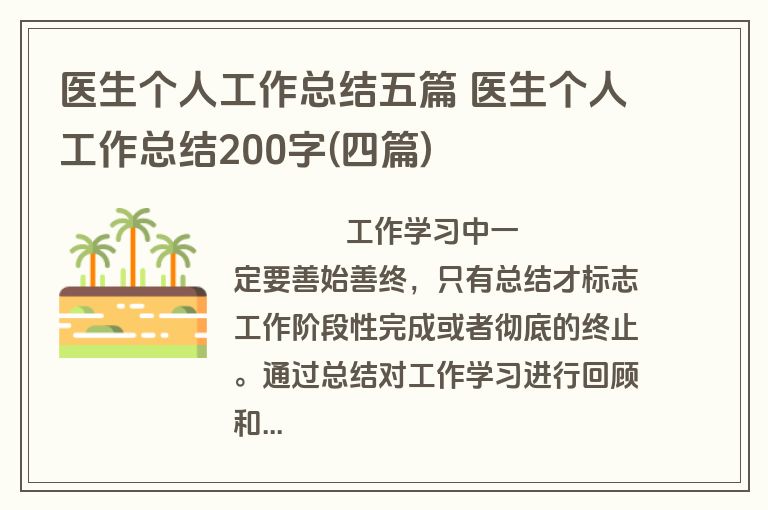 医生个人工作总结五篇 医生个人工作总结200字(四篇)

工作学习中一定要善始善终，只有总结才标志工作阶段性完成或者彻底的终止。通过总结对工作学习进行回顾和...